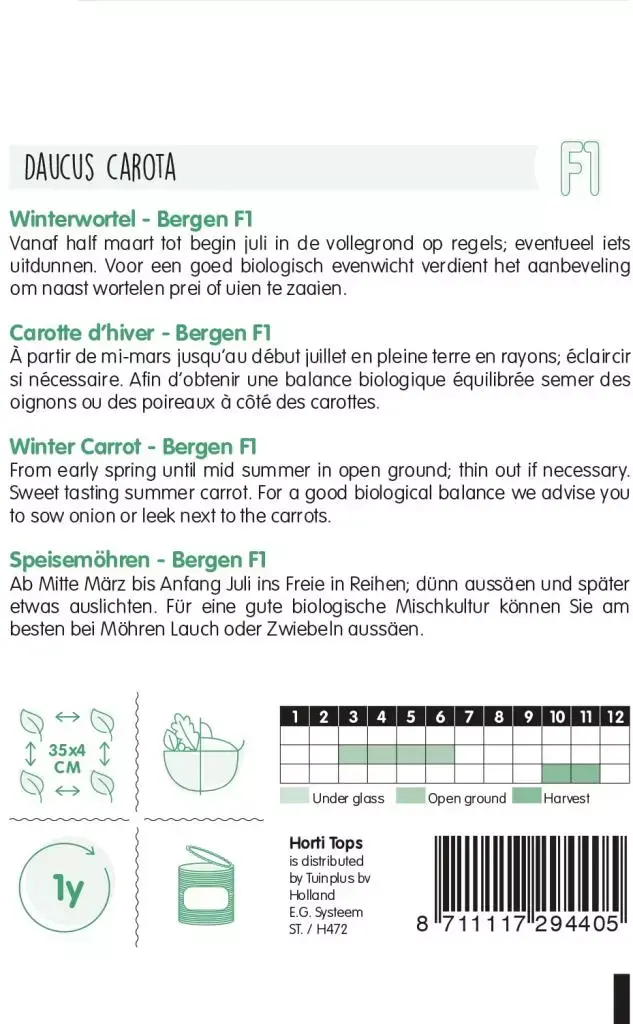 DAUCUS CAROTA

F1

Winterwortel - Bergen F1
Vanaf half maart tot begin juli in de vollegrond op regels; eventueel iets uitdunnen. Voor een goed biologisch evenwicht verdient het aanbeveling om naast wortelen prei of uien te zaaien.

Carotte d'hiver - Bergen F1
À partir de mi-mars jusqu'au début juillet en pleine terre en rayons; éclaircir si nécessaire. Afin d'obtenir une balance biologique équilibrée semer des oignons ou des poireaux à côté des carottes.

Winter Carrot - Bergen F1
From early spring until mid summer in open ground; thin out if necessary. Sweet tasting summer carrot. For a good biological balance we advise you to sow onion or leek next to the carrots.

Speisemöhren - Bergen F1
Ab Mitte März bis Anfang Juli ins Freie in Reihen; dünn aussäen und später etwas auslichten. Für eine gute biologische Mischkultur können Sie am besten bei Möhren Lauch oder Zwiebeln aussäen.

35x4 CM

| 1 | 2 | 3 | 4 | 5 | 6 | 7 | 8 | 9 | 10 | 11 | 12 |
|---|---|---|---|---|---|---|---|---|---|---|---|
| | | | | | | | | | | | |
| | | | | | | | | | | | |
| | | | | | | | | | | | |

Under glass Open ground Harvest

1y

Horti Tops
is distributed by Tuinplus bv Holland
E.G. Systeem
ST. / H472

8 711117 294405